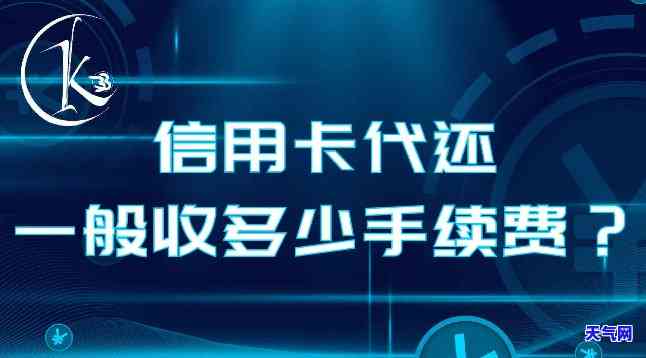 K3

信用卡代还
一般收多少手续费？

天气网